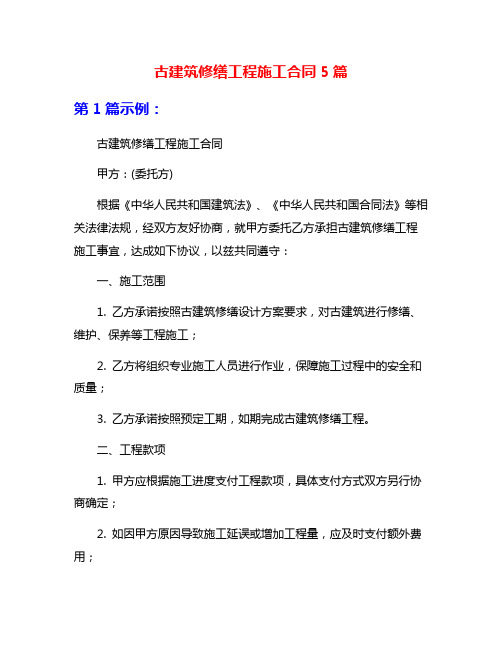 古建筑修缮工程施工合同 5 篇

第 1 篇示例：

古建筑修缮工程施工合同

甲方：(委托方)

根据《中华人民共和国建筑法》、《中华人民共和国合同法》等相关法律法规，经双方友好协商，就甲方委托乙方承担古建筑修缮工程施工事宜，达成如下协议，以兹共同遵守：

一、施工范围

1. 乙方承诺按照古建筑修缮设计方案要求，对古建筑进行修缮、维护、保养等工程施工；

2. 乙方将组织专业施工人员进行作业，保障施工过程中的安全和质量；

3. 乙方承诺按照预定工期，如期完成古建筑修缮工程。

二、工程款项

1. 甲方应根据施工进度支付工程款项，具体支付方式双方另行协商确定；

2. 如因甲方原因导致施工延误或增加工程量，应及时支付额外费用；